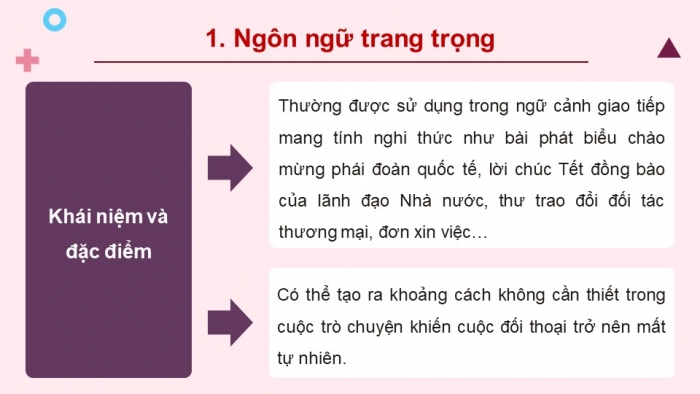 1. Ngôn ngữ trang trọng

Khái niệm và đặc điểm

Thường được sử dụng trong ngữ cảnh giao tiếp mang tính nghi thức như bài phát biểu chào mừng phái đoàn quốc tế, lời chúc Tết đồng bào của lãnh đạo Nhà nước, thư trao đổi đối tác thương mại, đơn xin việc…

Có thể tạo ra khoảng cách không cần thiết trong cuộc trò chuyện khiến cuộc đối thoại trở nên mất tự nhiên.